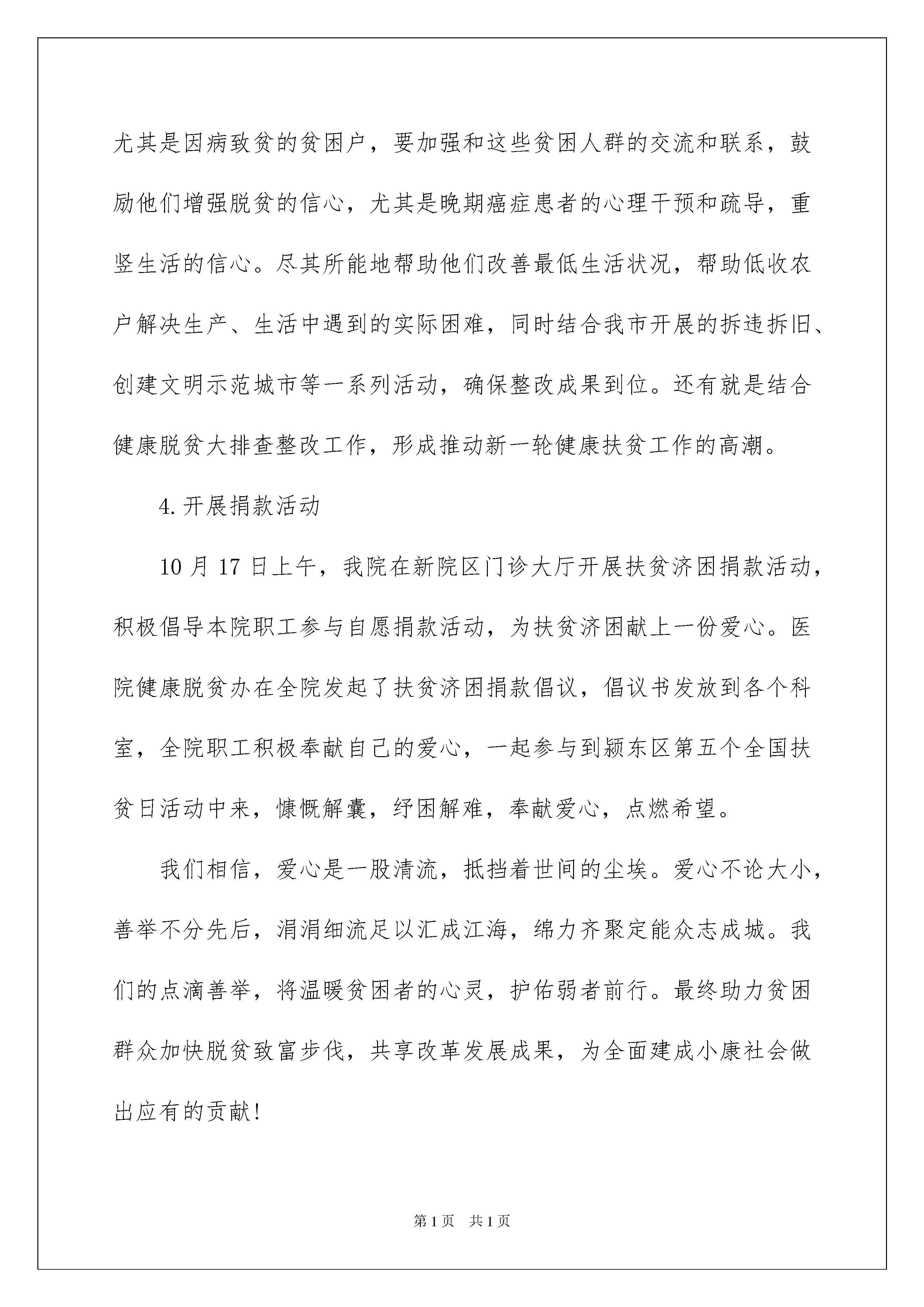 尤其是因病致贫的贫困户，要加强和这些贫困人群的交流和联系，鼓励他们增强脱贫的信心，尤其是晚期癌症患者的心理干预和疏导，重竖生活的信心。尽其所能地帮助他们改善最低生活状况，帮助低收农户解决生产、生活中遇到的实际困难，同时结合我市开展的拆违拆旧、创建文明示范城市等一系列活动，确保整改成果到位。还有就是结合健康脱贫大排查整改工作，形成推动新一轮健康扶贫工作的高潮。

4.开展捐款活动

10月17日上午，我院在新院区门诊大厅开展扶贫济困捐款活动，积极倡导本院职工参与自愿捐款活动，为扶贫济困献上一份爱心。医院健康脱贫办在全院发起了扶贫济困捐款倡议，倡议书发放到各个科室，全院职工积极奉献自己的爱心，一起参与到颍东区第五个全国扶贫日活动中来，慷慨解囊，纾困解难，奉献爱心，点燃希望。

我们相信，爱心是一股清流，抵挡着世间的尘埃。爱心不论大小，善举不分先后，涓涓细流足以汇成江海，绵力齐聚定能众志成城。我们的点滴善举，将温暖贫困者的心灵，护佑弱者前行。最终助力贫困群众加快脱贫致富步伐，共享改革发展成果，为全面建成小康社会做出应有的贡献!

第1页 共1页